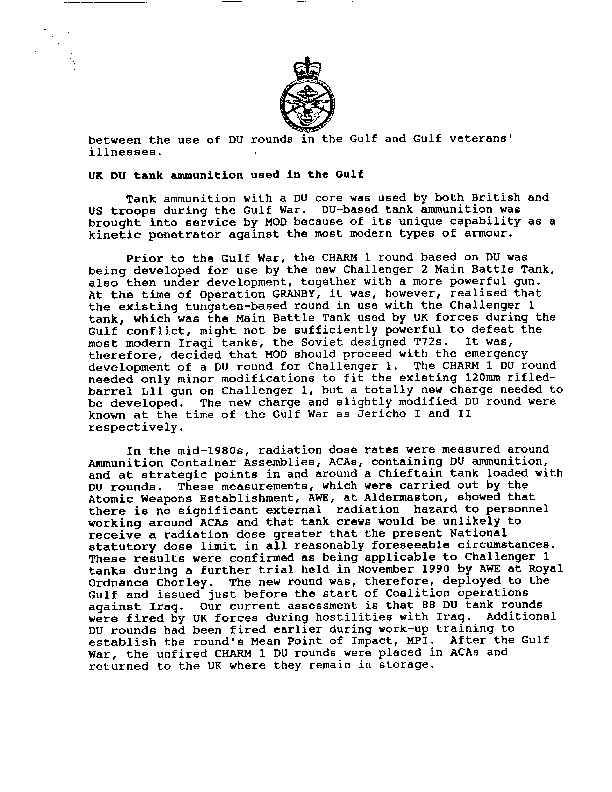 between the use of DU rounds in the Gulf and Gulf veterans' illnesses.

UK DU tank ammunition used in the Gulf

Tank ammunition with a DU core was used by both British and US troops during the Gulf War. DU-based tank ammunition was brought into service by MOD because of its unique capability as a kinetic penetrator against the most modern types of armour.

Prior to the Gulf War, the CHARM 1 round based on DU was being developed for use by the new Challenger 2 Main Battle Tank, also then under development, together with a more powerful gun. At the time of Operation GRANBY, it was, however, realised that the existing tungsten-based round in use with the Challenger 1 tank, which was the Main Battle Tank used by UK forces during the Gulf conflict, might not be sufficiently powerful to defeat the most modern Iraqi tanks, the Soviet designed T72s. It was, therefore, decided that MOD should proceed with the emergency development of a DU round for Challenger 1. The CHARM 1 DU round needed only minor modifications to fit the existing 120mm rifled-barrel L11 gun on Challenger 1, but a totally new charge needed to be developed. The new charge and slightly modified DU round were known at the time of the Gulf War as Jericho I and II respectively.

In the mid-1980s, radiation dose rates were measured around Ammunition Container Assemblies, ACAs, containing DU ammunition, and at strategic points in and around a Chieftain tank loaded with DU rounds. These measurements, which were carried out by the Atomic Weapons Establishment, AWE, at Aldermaston, showed that there is no significant external radiation hazard to personnel working around ACAs and that tank crews would be unlikely to receive a radiation dose greater that the present National statutory dose limit in all reasonably foreseeable circumstances. These results were confirmed as being applicable to Challenger 1 tanks during a further trial held in November 1990 by AWE at Royal Ordnance Chorley. The new round was, therefore, deployed to the Gulf and issued just before the start of Coalition operations against Iraq. Our current assessment is that 88 DU tank rounds were fired by UK forces during hostilities with Iraq. Additional DU rounds had been fired earlier during work-up training to establish the round's Mean Point of Impact, MPI. After the Gulf War, the unfired CHARM 1 DU rounds were placed in ACAs and returned to the UK where they remain in storage.